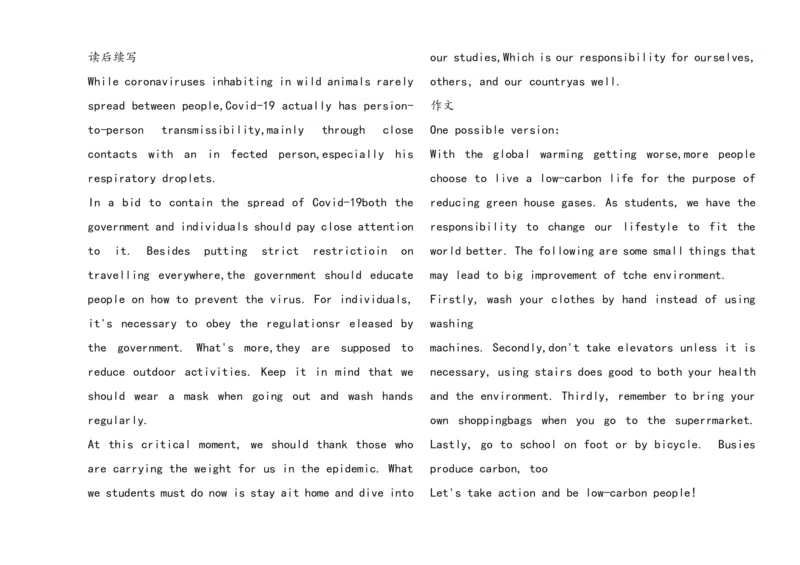 读后续写

While coronaviruses inhabiting in wild animals rarely spread between people,Covid-19 actually has persion-to-person transmissibility,mainly through close contacts with an in fected person,especially his respiratory droplets.

In a bid to contain the spread of Covid-19both the government and individuals should pay close attention to it. Besides putting strict restrictioin on travelling everywhere,the government should educate people on how to prevent the virus. For individuals, it's necessary to obey the regulationsr eleased by the government. What's more,they are supposed to reduce outdoor activities. Keep it in mind that we should wear a mask when going out and wash hands regularly.

At this critical moment, we should thank those who are carrying the weight for us in the epidemic. What we students must do now is stay ait home and dive into our studies,Which is our responsibility for ourselves, others, and our countryas well.

作文

One possible version:

With the global warming getting worse,more people choose to live a low-carbon life for the purpose of reducing green house gases. As students, we have the responsibility to change our lifestyle to fit the world better. The following are some small things that may lead to big improvement of tche environment.

Firstly, wash your clothes by hand instead of using washing

machines. Secondly,don't take elevators unless it is necessary, using stairs does good to both your health and the environment. Thirdly, remember to bring your own shoppingbags when you go to the superrmarket. Lastly, go to school on foot or by bicycle. Busies produce carbon, too

Let's take action and be low-carbon people!